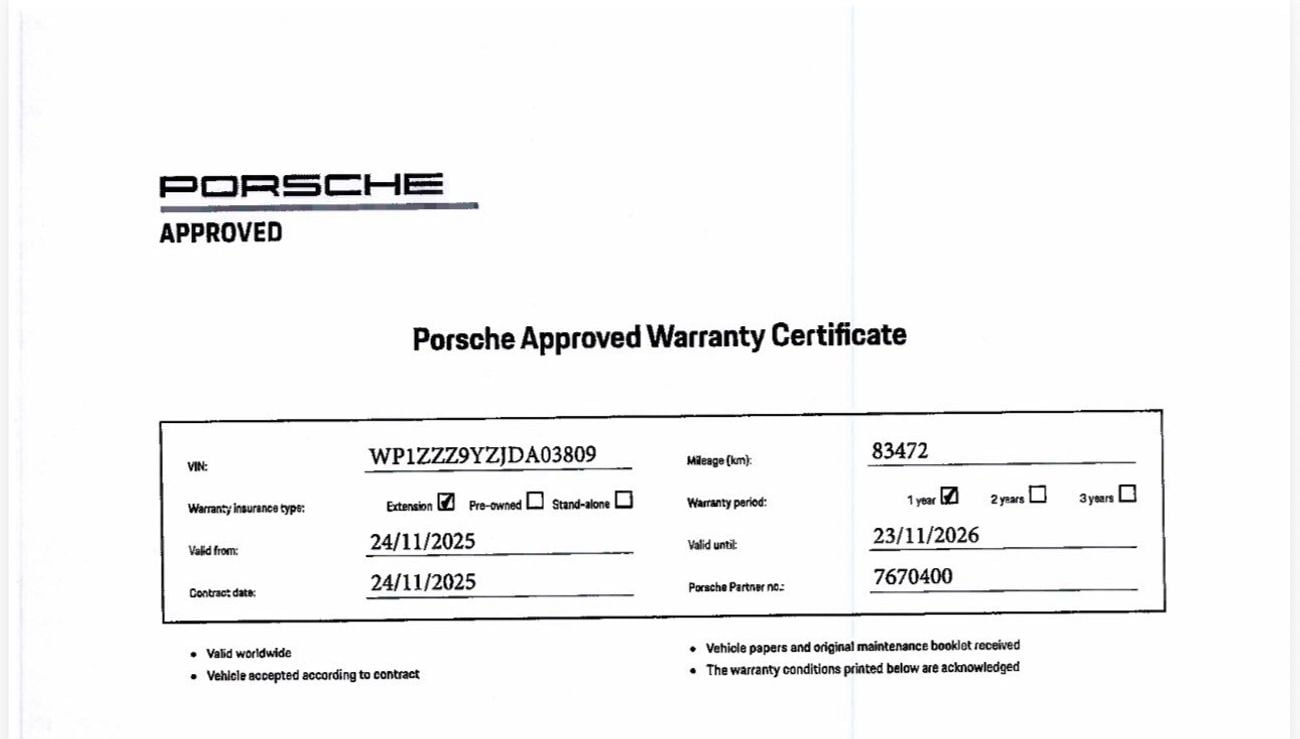 PORSCHE
APPROVED

Porsche Approved Warranty Certificate

| | | | |
|---|---|---|---|
| VIN: | WP1ZZZ9YZJDA03809 | Mileage (km): | 83472 |
| Warranty insurance type: | Extension ☑ Pre-owned ☐ Stand-alone ☐ | Warranty period: | 1 year ☑ 2 years ☐ 3 years ☐ |
| Valid from: | 24/11/2025 | Valid until: | 23/11/2026 |
| Contract date: | 24/11/2025 | Porsche Partner no.: | 7670400 |

• Valid worldwide
• Vehicle accepted according to contract

• Vehicle papers and original maintenance booklet received
• The warranty conditions printed below are acknowledged